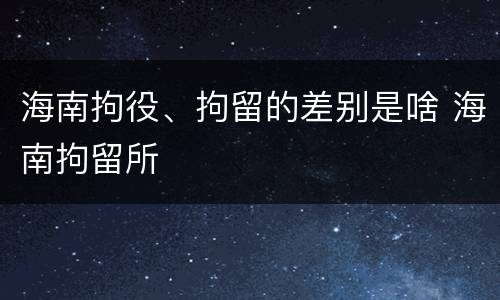 海南拘役、拘留的差别是啥 海南拘留所